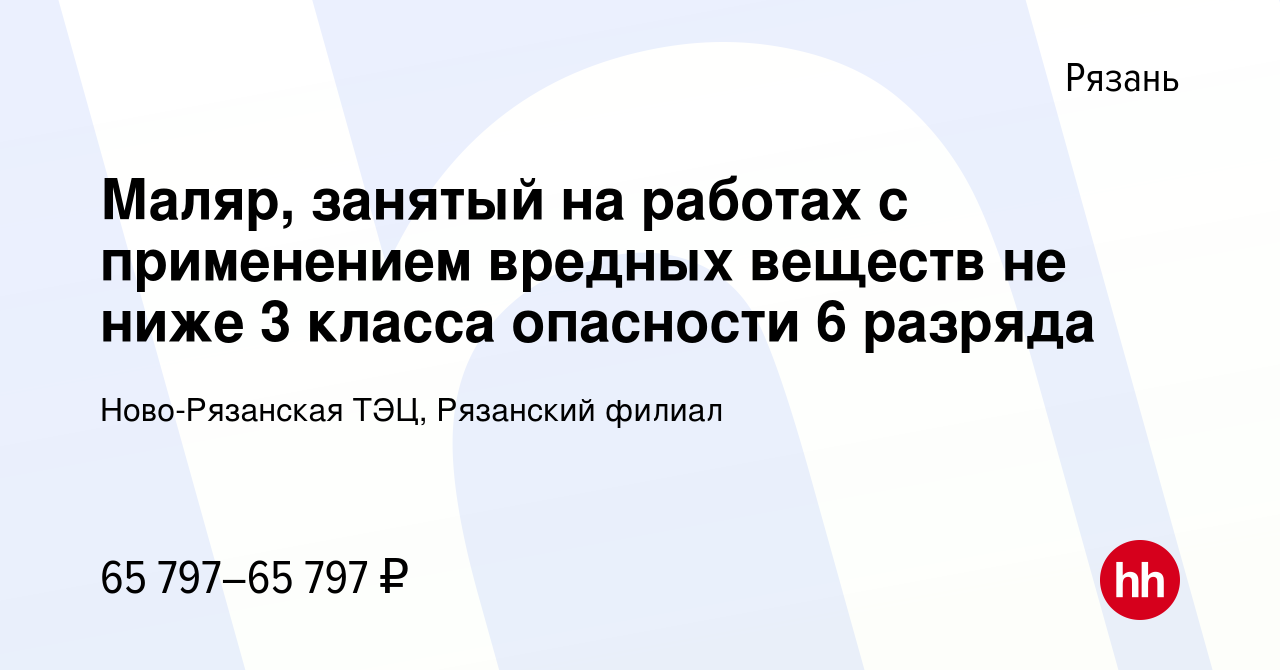 Рязань

Маляр, занятый на работах с применением вредных веществ не ниже 3 класса опасности 6 разряда

Ново-Рязанская ТЭЦ, Рязанский филиал

65 797–65 797 ₽

hh